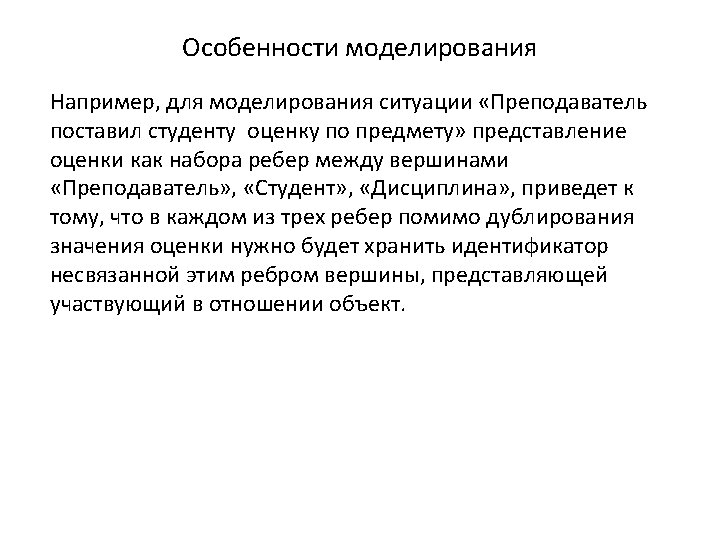 Особенности моделирования

Например, для моделирования ситуации «Преподаватель поставил студенту оценку по предмету» представление оценки как набора ребер между вершинами «Преподаватель», «Студент», «Дисциплина», приведет к тому, что в каждом из трех ребер помимо дублирования значения оценки нужно будет хранить идентификатор несвязанной этим ребром вершины, представляющей участвующий в отношении объект.